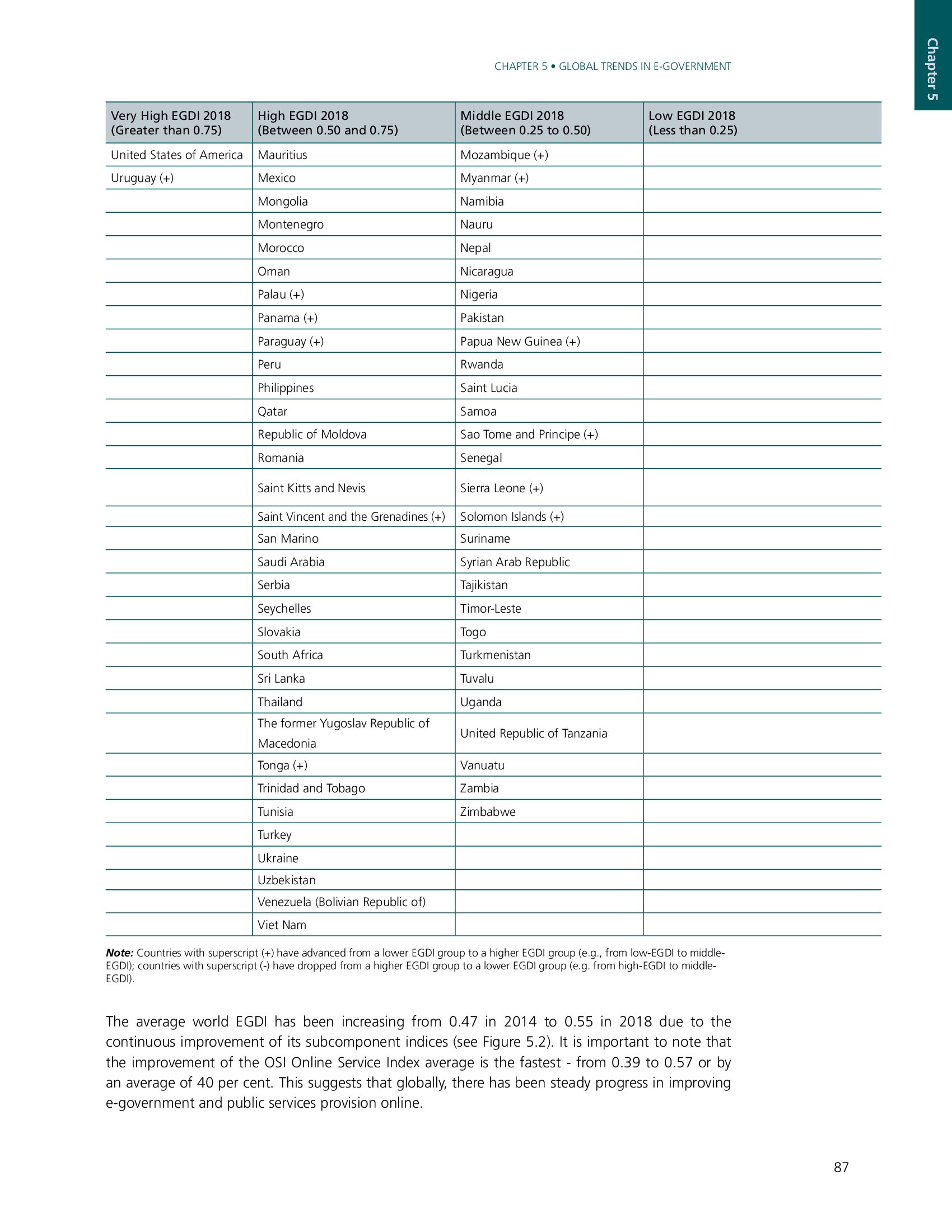 Chapter 5

CHAPTER 5 • GLOBAL TRENDS IN E-GOVERNMENT

| Very High EGDI 2018 (Greater than 0.75) | High EGDI 2018 (Between 0.50 and 0.75) | Middle EGDI 2018 (Between 0.25 to 0.50) | Low EGDI 2018 (Less than 0.25) |
|---|---|---|---|
| United States of America | Mauritius | Mozambique (+) | |
| Uruguay (+) | Mexico | Myanmar (+) | |
| | Mongolia | Namibia | |
| | Montenegro | Nauru | |
| | Morocco | Nepal | |
| | Oman | Nicaragua | |
| | Palau (+) | Nigeria | |
| | Panama (+) | Pakistan | |
| | Paraguay (+) | Papua New Guinea (+) | |
| | Peru | Rwanda | |
| | Philippines | Saint Lucia | |
| | Qatar | Samoa | |
| | Republic of Moldova | Sao Tome and Principe (+) | |
| | Romania | Senegal | |
| | Saint Kitts and Nevis | Sierra Leone (+) | |
| | Saint Vincent and the Grenadines (+) | Solomon Islands (+) | |
| | San Marino | Suriname | |
| | Saudi Arabia | Syrian Arab Republic | |
| | Serbia | Tajikistan | |
| | Seychelles | Timor-Leste | |
| | Slovakia | Togo | |
| | South Africa | Turkmenistan | |
| | Sri Lanka | Tuvalu | |
| | Thailand | Uganda | |
| | The former Yugoslav Republic of Macedonia | United Republic of Tanzania | |
| | Tonga (+) | Vanuatu | |
| | Trinidad and Tobago | Zambia | |
| | Tunisia | Zimbabwe | |
| | Turkey | | |
| | Ukraine | | |
| | Uzbekistan | | |
| | Venezuela (Bolivian Republic of) | | |
| | Viet Nam | | |

Note: Countries with superscript (+) have advanced from a lower EGDI group to a higher EGDI group (e.g., from low-EGDI to middle-EGDI); countries with superscript (-) have dropped from a higher EGDI group to a lower EGDI group (e.g. from high-EGDI to middle-EGDI).

The average world EGDI has been increasing from 0.47 in 2014 to 0.55 in 2018 due to the continuous improvement of its subcomponent indices (see Figure 5.2). It is important to note that the improvement of the OSI Online Service Index average is the fastest - from 0.39 to 0.57 or by an average of 40 per cent. This suggests that globally, there has been steady progress in improving e-government and public services provision online.

87